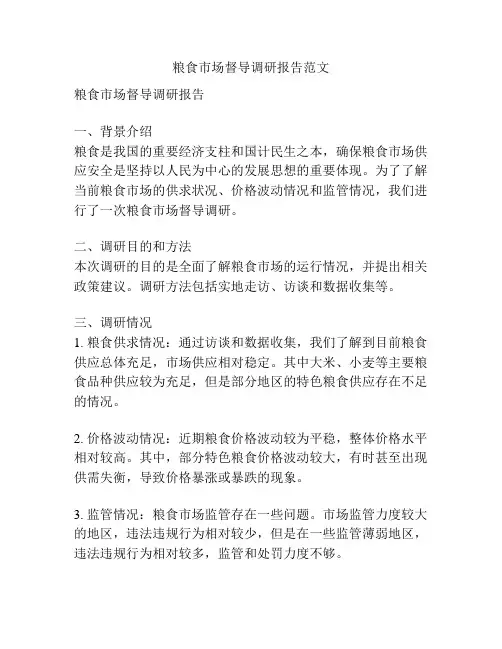 粮食市场督导调研报告范文

粮食市场督导调研报告

一、背景介绍
粮食是我国的重要经济支柱和国计民生之本，确保粮食市场供应安全是坚持以人民为中心的发展思想的重要体现。为了了解当前粮食市场的供求状况、价格波动情况和监管情况，我们进行了一次粮食市场督导调研。

二、调研目的和方法
本次调研的目的是全面了解粮食市场的运行情况，并提出相关政策建议。调研方法包括实地走访、访谈和数据收集等。

三、调研情况
1. 粮食供求情况：通过访谈和数据收集，我们了解到目前粮食供应总体充足，市场供应相对稳定。其中大米、小麦等主要粮食品种供应较为充足，但是部分地区的特色粮食供应存在不足的情况。

2. 价格波动情况：近期粮食价格波动较为平稳，整体价格水平相对较高。其中，部分特色粮食价格波动较大，有时甚至出现供需失衡，导致价格暴涨或暴跌的现象。

3. 监管情况：粮食市场监管存在一些问题。市场监管力度较大的地区，违法违规行为相对较少，但是在一些监管薄弱地区，违法违规行为相对较多，监管和处罚力度不够。